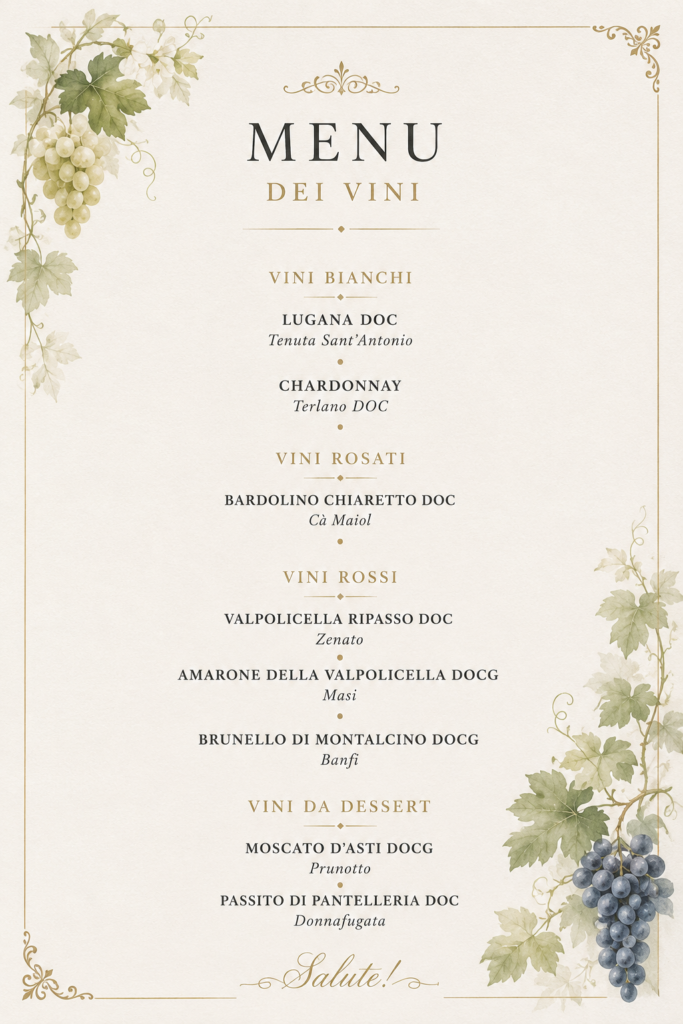 MENU
DEI VINI

VINI BIANCHI

LUGANA DOC
Tenuta Sant'Antonio

CHARDONNAY
Terlano DOC

VINI ROSATI

BARDOLINO CHIARETTO DOC
Cà Maiol

VINI ROSSI

VALPOLICELLA RIPASSO DOC
Zenato

AMARONE DELLA VALPOLICELLA DOCG
Masi

BRUNELLO DI MONTALCINO DOCG
Banfi

VINI DA DESSERT

MOSCATO D'ASTI DOCG
Prunotto

PASSITO DI PANTELLERIA DOC
Donnafugata

Salute!